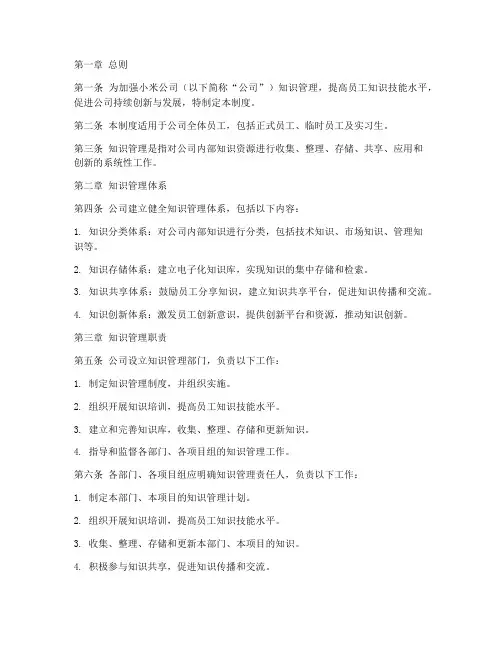 第一章 总则

第一条 为加强小米公司（以下简称“公司”）知识管理，提高员工知识技能水平，促进公司持续创新与发展，特制定本制度。

第二条 本制度适用于公司全体员工，包括正式员工、临时员工及实习生。

第三条 知识管理是指对公司内部知识资源进行收集、整理、存储、共享、应用和创新的系统性工作。

第二章 知识管理体系

第四条 公司建立健全知识管理体系，包括以下内容：

1. 知识分类体系：对公司内部知识进行分类，包括技术知识、市场知识、管理知识等。

2. 知识存储体系：建立电子化知识库，实现知识的集中存储和检索。

3. 知识共享体系：鼓励员工分享知识，建立知识共享平台，促进知识传播和交流。

4. 知识创新体系：激发员工创新意识，提供创新平台和资源，推动知识创新。

第三章 知识管理职责

第五条 公司设立知识管理部门，负责以下工作：

1. 制定知识管理制度，并组织实施。

2. 组织开展知识培训，提高员工知识技能水平。

3. 建立和完善知识库，收集、整理、存储和更新知识。

4. 指导和监督各部门、各项目组的知识管理工作。

第六条 各部门、各项目组应明确知识管理责任人，负责以下工作：

1. 制定本部门、本项目的知识管理计划。

2. 组织开展知识培训，提高员工知识技能水平。

3. 收集、整理、存储和更新本部门、本项目的知识。

4. 积极参与知识共享，促进知识传播和交流。